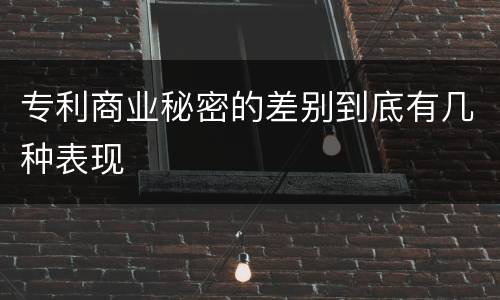 专利商业秘密的差别到底有几种表现